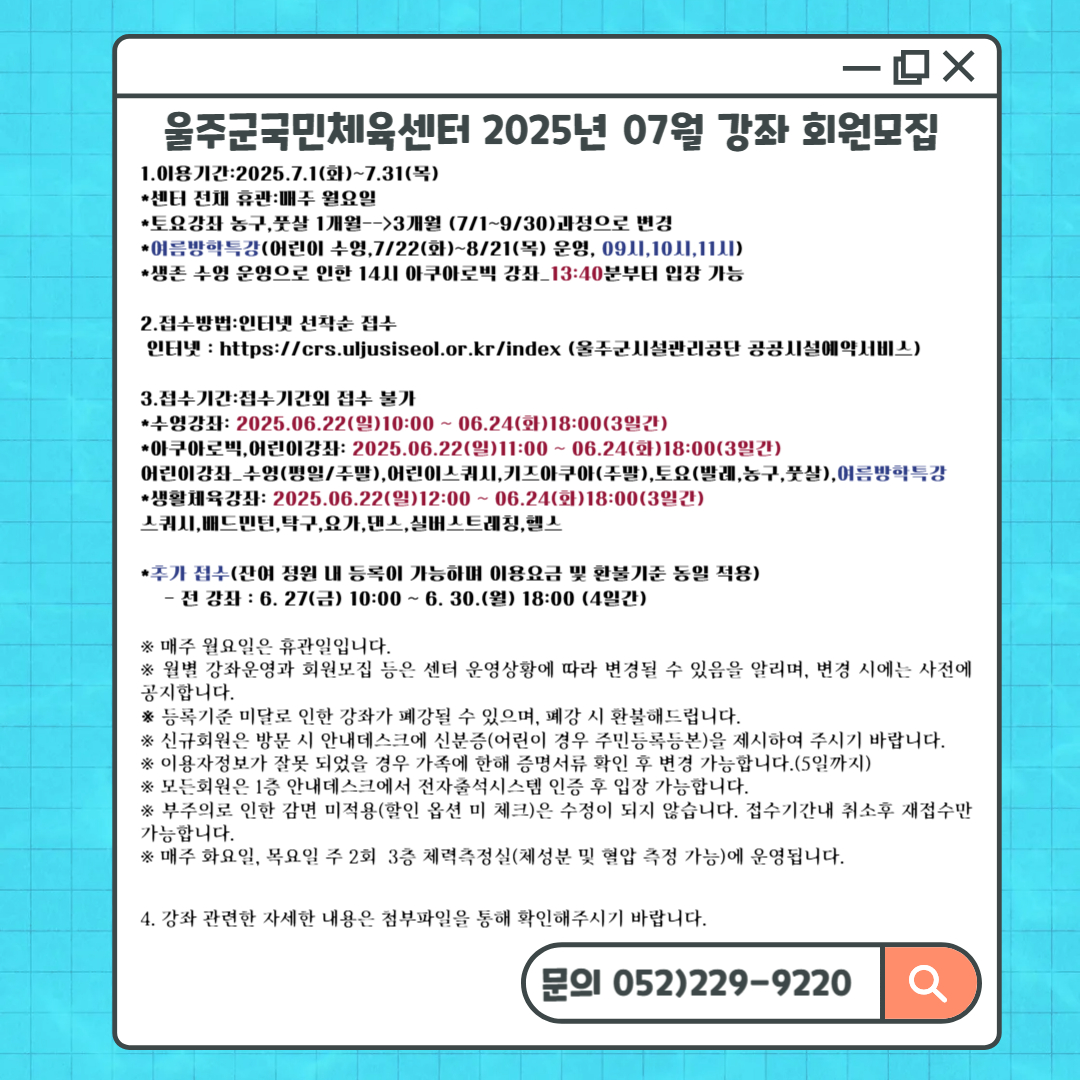 울주군국민체육센터 2025년 07월 강좌 회원모집

1.이용기간:2025.7.1(화)~7.31(목)
*센터 전체 휴관:매주 월요일
*토요강좌 농구,풋살 1개월-->3개월 (7/1~9/30)과정으로 변경
*여름방학특강(어린이 수영,7/22(화)~8/21(목) 운영, 09시,10시,11시)
*생존 수영 운영으로 인한 14시 아쿠아로빅 강좌_13:40분부터 입장 가능

2.접수방법:인터넷 선착순 접수
인터넷 : https://crs.uljusiseol.or.kr/index (울주군시설관리공단 공공시설예약서비스)

3.접수기간:접수기간외 접수 불가
*수영강좌: 2025.06.22(일)10:00 ~ 06.24(화)18:00(3일간)
*아쿠아로빅,어린이강좌: 2025.06.22(일)11:00 ~ 06.24(화)18:00(3일간)
어린이강좌_수영(평일/주말),어린이스쿼시,키즈아쿠아(주말),토요(발레,농구,풋살),여름방학특강
*생활체육강좌: 2025.06.22(일)12:00 ~ 06.24(화)18:00(3일간)
스쿼시,배드민턴,탁구,요가,댄스,실버스트레칭,헬스

*추가 접수(잔여 정원 내 등록이 가능하며 이용요금 및 환불기준 동일 적용)
- 전 강좌 : 6. 27(금) 10:00 ~ 6. 30.(월) 18:00 (4일간)

※ 매주 월요일은 휴관일입니다.
※ 월별 강좌운영과 회원모집 등은 센터 운영상황에 따라 변경될 수 있음을 알리며, 변경 시에는 사전에 공지합니다.
※ 등록기준 미달로 인한 강좌가 폐강될 수 있으며, 폐강 시 환불해드립니다.
※ 신규회원은 방문 시 안내데스크에 신분증(어린이 경우 주민등록등본)을 제시하여 주시기 바랍니다.
※ 이용자정보가 잘못 되었을 경우 가족에 한해 증명서류 확인 후 변경 가능합니다.(5일까지)
※ 모든회원은 1층 안내데스크에서 전자출석시스템 인증 후 입장 가능합니다.
※ 부주의로 인한 감면 미적용(할인 옵션 미 체크)은 수정이 되지 않습니다. 접수기간내 취소후 재접수만 가능합니다.
※ 매주 화요일, 목요일 주 2회 3층 체력측정실(체성분 및 혈압 측정 가능)에 운영됩니다.

4. 강좌 관련한 자세한 내용은 첨부파일을 통해 확인해주시기 바랍니다.

문의 052)229-9220